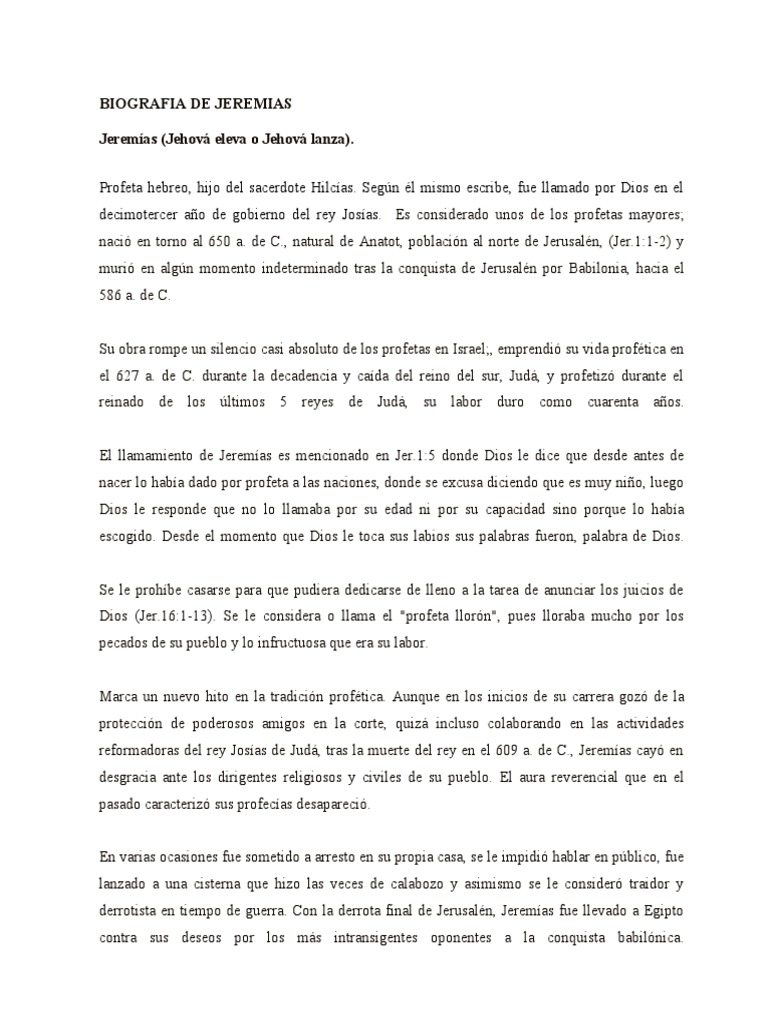 BIOGRAFIA DE JEREMIAS

Jeremías (Jehová eleva o Jehová lanza).

Profeta hebreo, hijo del sacerdote Hilcías. Según él mismo escribe, fue llamado por Dios en el decimotercer año de gobierno del rey Josías. Es considerado unos de los profetas mayores; nació en torno al 650 a. de C., natural de Anatot, población al norte de Jerusalén, (Jer.1:1-2) y murió en algún momento indeterminado tras la conquista de Jerusalén por Babilonia, hacia el 586 a. de C.

Su obra rompe un silencio casi absoluto de los profetas en Israel;, emprendió su vida profética en el 627 a. de C. durante la decadencia y caída del reino del sur, Judá, y profetizó durante el reinado de los últimos 5 reyes de Judá, su labor duro como cuarenta años.

El llamamiento de Jeremías es mencionado en Jer.1:5 donde Dios le dice que desde antes de nacer lo había dado por profeta a las naciones, donde se excusa diciendo que es muy niño, luego Dios le responde que no lo llamaba por su edad ni por su capacidad sino porque lo había escogido. Desde el momento que Dios le toca sus labios sus palabras fueron, palabra de Dios.

Se le prohíbe casarse para que pudiera dedicarse de lleno a la tarea de anunciar los juicios de Dios (Jer.16:1-13). Se le considera o llama el "profeta llorón", pues lloraba mucho por los pecados de su pueblo y lo infructuosa que era su labor.

Marca un nuevo hito en la tradición profética. Aunque en los inicios de su carrera gozó de la protección de poderosos amigos en la corte, quizá incluso colaborando en las actividades reformadoras del rey Josías de Judá, tras la muerte del rey en el 609 a. de C., Jeremías cayó en desgracia ante los dirigentes religiosos y civiles de su pueblo. El aura reverencial que en el pasado caracterizó sus profecías desapareció.

En varias ocasiones fue sometido a arresto en su propia casa, se le impidió hablar en público, fue lanzado a una cisterna que hizo las veces de calabozo y asimismo se le consideró traidor y derrotista en tiempo de guerra. Con la derrota final de Jerusalén, Jeremías fue llevado a Egipto contra sus deseos por los más intransigentes oponentes a la conquista babilónica.